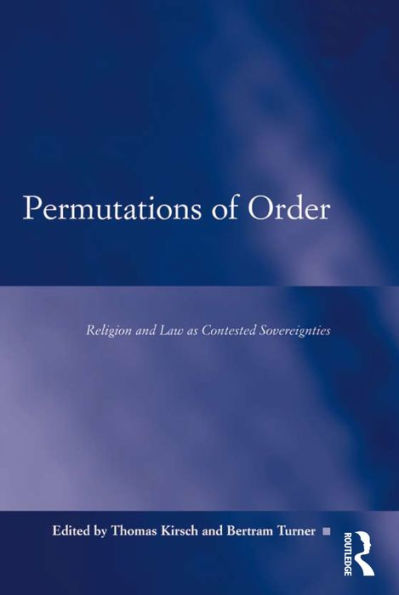 Permutations of Order

Religion and Law as Contested Sovereignties

Edited by Thomas Kirsch and Bertram Turner

ROUTLEDGE